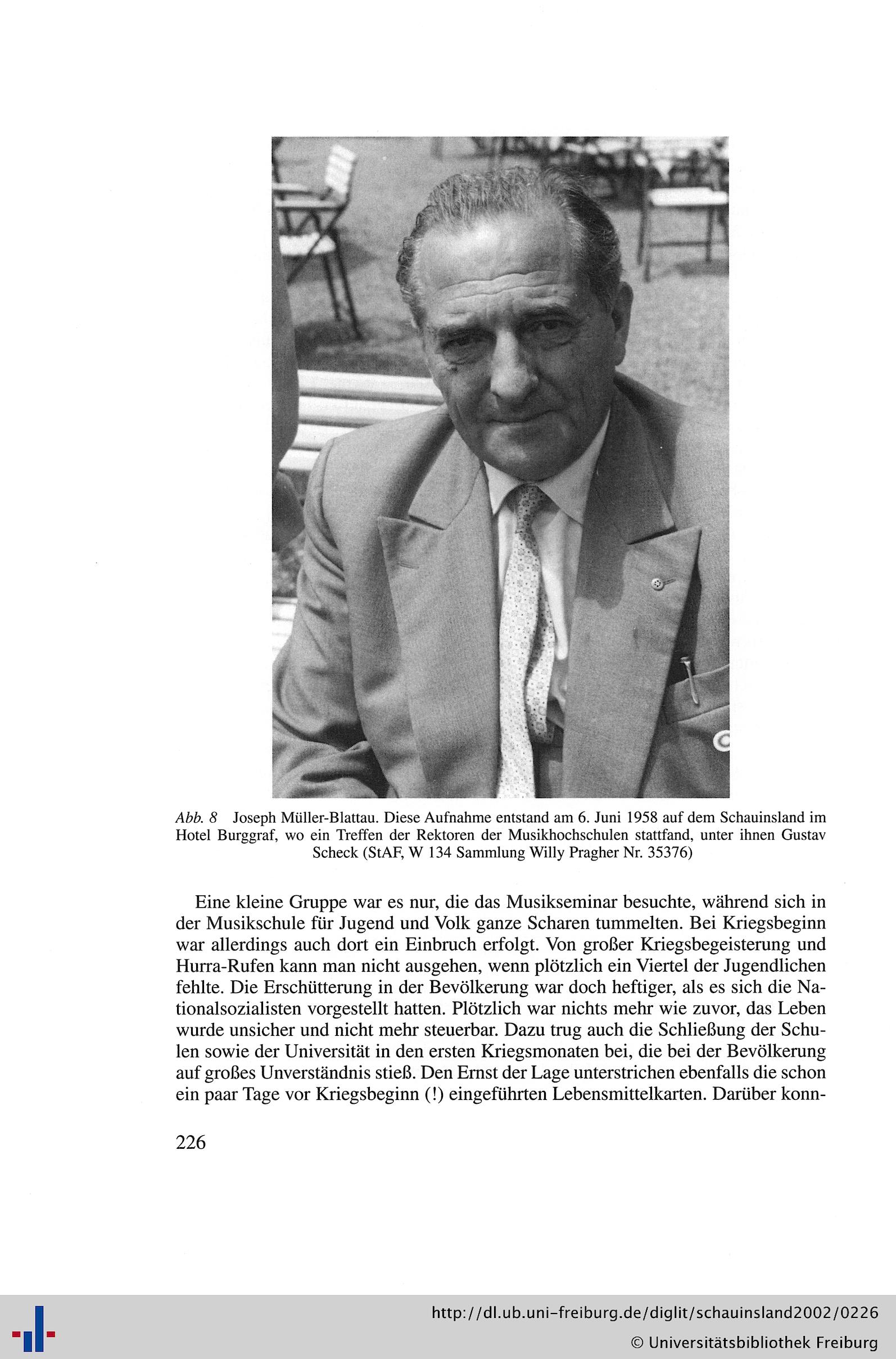 Abb. 8 Joseph Müller-Blattau. Diese Aufnahme entstand am 6. Juni 1958 auf dem Schauinsland im Hotel Burggraf, wo ein Treffen der Rektoren der Musikhochschulen stattfand, unter ihnen Gustav Scheck (StAF, W 134 Sammlung Willy Pragher Nr. 35376)

Eine kleine Gruppe war es nur, die das Musikseminar besuchte, während sich in der Musikschule für Jugend und Volk ganze Scharen tummelten. Bei Kriegsbeginn war allerdings auch dort ein Einbruch erfolgt. Von großer Kriegsbegeisterung und Hurra-Rufen kann man nicht ausgehen, wenn plötzlich ein Viertel der Jugendlichen fehlte. Die Erschütterung in der Bevölkerung war doch heftiger, als es sich die Nationalsozialisten vorgestellt hatten. Plötzlich war nichts mehr wie zuvor, das Leben wurde unsicher und nicht mehr steuerbar. Dazu trug auch die Schließung der Schulen sowie der Universität in den ersten Kriegsmonaten bei, die bei der Bevölkerung auf großes Unverständnis stieß. Den Ernst der Lage unterstrichen ebenfalls die schon ein paar Tage vor Kriegsbeginn (!) eingeführten Lebensmittelkarten. Darüber konn-

226

http://dl.ub.uni-freiburg.de/diglit/schauinsland2002/0226

© Universitätsbibliothek Freiburg